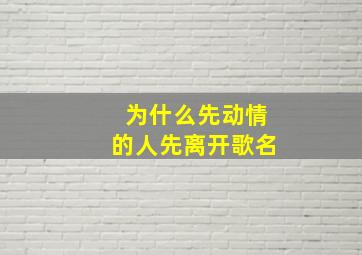 为什么先动情
的人先离开歌名